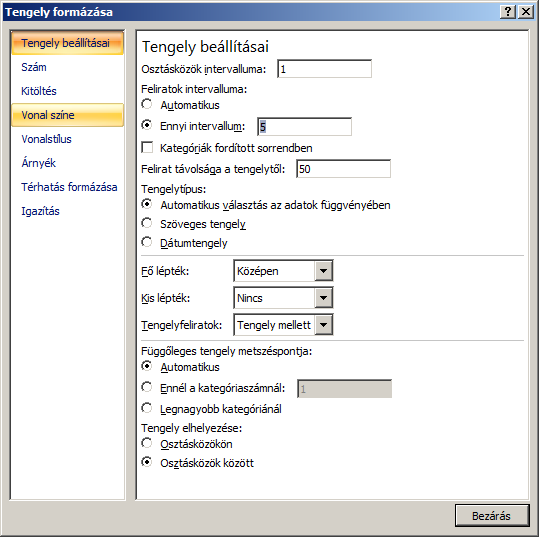 Tengely formázása
?
X

Tengely beállításai
Szám
Kitöltés
Vonal színe
Vonalstílus
Árnyék
Térhatás formázása
Igazítás

Tengely beállításai
Osztásközök intervalluma: 1
Feliratok intervalluma:
Automatikus
Ennyi intervallum: 5
Kategóriák fordított sorrendben
Felirat távolsága a tengelytől: 50
Tengelytípus:
Automatikus választás az adatok függvényében
Szöveges tengely
Dátumtengely

Fő lépték: Középen
Kis lépték: Nincs
Tengelyfeliratok: Tengely mellett

Függőleges tengely metszéspontja:
Automatikus
Ennél a kategóriaszámnál: 1
Legnagyobb kategóriánál
Tengely elhelyezése:
Osztásközökön
Osztásközök között

Bezárás